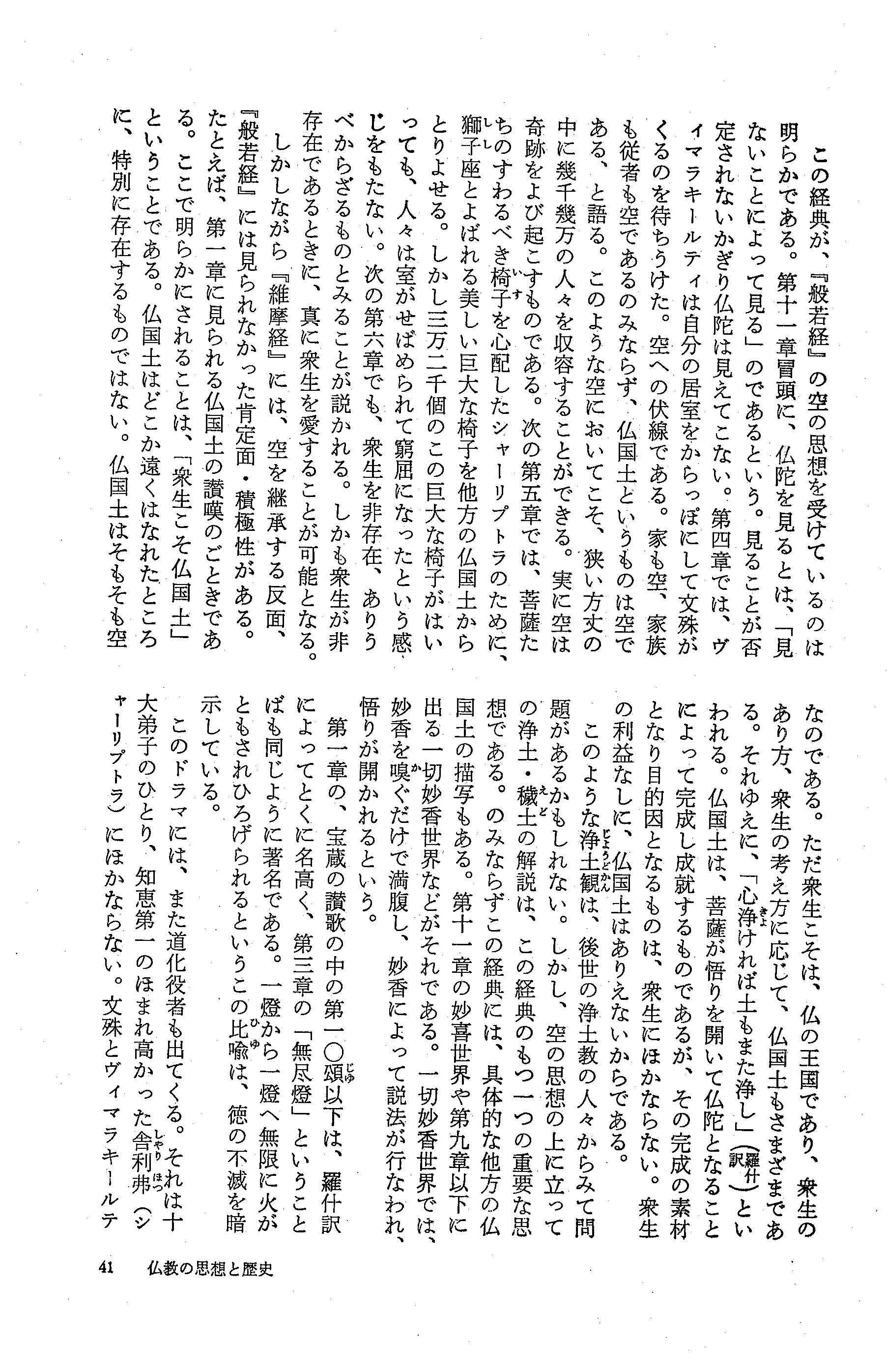 この経典が、『般若経』の空の思想を受けているのは明らかである。第十一章冒頭に、仏陀を見るとは、「見ないことによって見る」のであるという。見ることが否定されないかぎり仏陀は見えてこない。第四章では、ヴィマラキールティは自分の居室をからっぽにして文殊がくるのを待ちうけた。空への伏線である。家も空、家族も従者も空であるのみならず、仏国土というものは空である、と語る。このような空においてこそ、狭い方丈の中に幾千幾万の人々を収容することができる。実に空は奇跡をよび起こすものである。次の第五章では、菩薩たちのすわるべき椅子を心配したシャーリプトラのために、獅子座とよばれる美しい巨大な椅子を他方の仏国土からとりよせる。しかし三万二千個のこの巨大な椅子がはいっても、人々は室がせばめられて窮屈になったという感じをもたない。次の第六章でも、衆生を非存在、ありうべからざるものとみることが説かれる。しかも衆生が非存在であるときに、真に衆生を愛することが可能となる。

しかしながら『維摩経』には、空を継承する反面、『般若経』には見られなかった肯定面・積極性がある。たとえば、第一章に見られる仏国土の讃嘆のごときである。ここで明らかにされることは、「衆生こそ仏国土」ということである。仏国土はどこか遠くはなれたところに、特別に存在するものではない。仏国土はそもそも空なのである。ただ衆生こそは、仏の王国であり、衆生のあり方、衆生の考え方に応じて、仏国土もさまざまである。それゆえに、「心浄ければ土もまた浄し」(羅什訳)といわれる。仏国土は、菩薩が悟りを開いて仏陀となることによって完成し成就するものであるが、その完成の素材となり目的因となるものは、衆生にほかならない。衆生の利益なしに、仏国土はありえないからである。

このような浄土観は、後世の浄土教の人々からみて問題があるかもしれない。しかし、空の思想の上に立っての浄土・穢土の解説は、この経典のもつ一つの重要な思想である。のみならずこの経典には、具体的な他方の仏国土の描写もある。第十一章の妙喜世界や第九章以下に出る一切妙香世界などがそれである。一切妙香世界では、妙香を嗅ぐだけで満腹し、妙香によって説法が行なわれ、悟りが開かれるという。

第一章の、宝蔵の讃歌の中の第一〇頌以下は、羅什訳によってとくに名高く、第三章の「無尽燈」ということばも同じように著名である。一燈から一燈へ無限に火がともされひろげられるというこの比喩は、徳の不滅を暗示している。

このドラマには、また道化役者も出てくる。それは十大弟子のひとり、知恵第一のほまれ高かった舎利弗(シャーリプトラ)にほかならない。文殊とヴィマラキールテ

41　仏教の思想と歴史